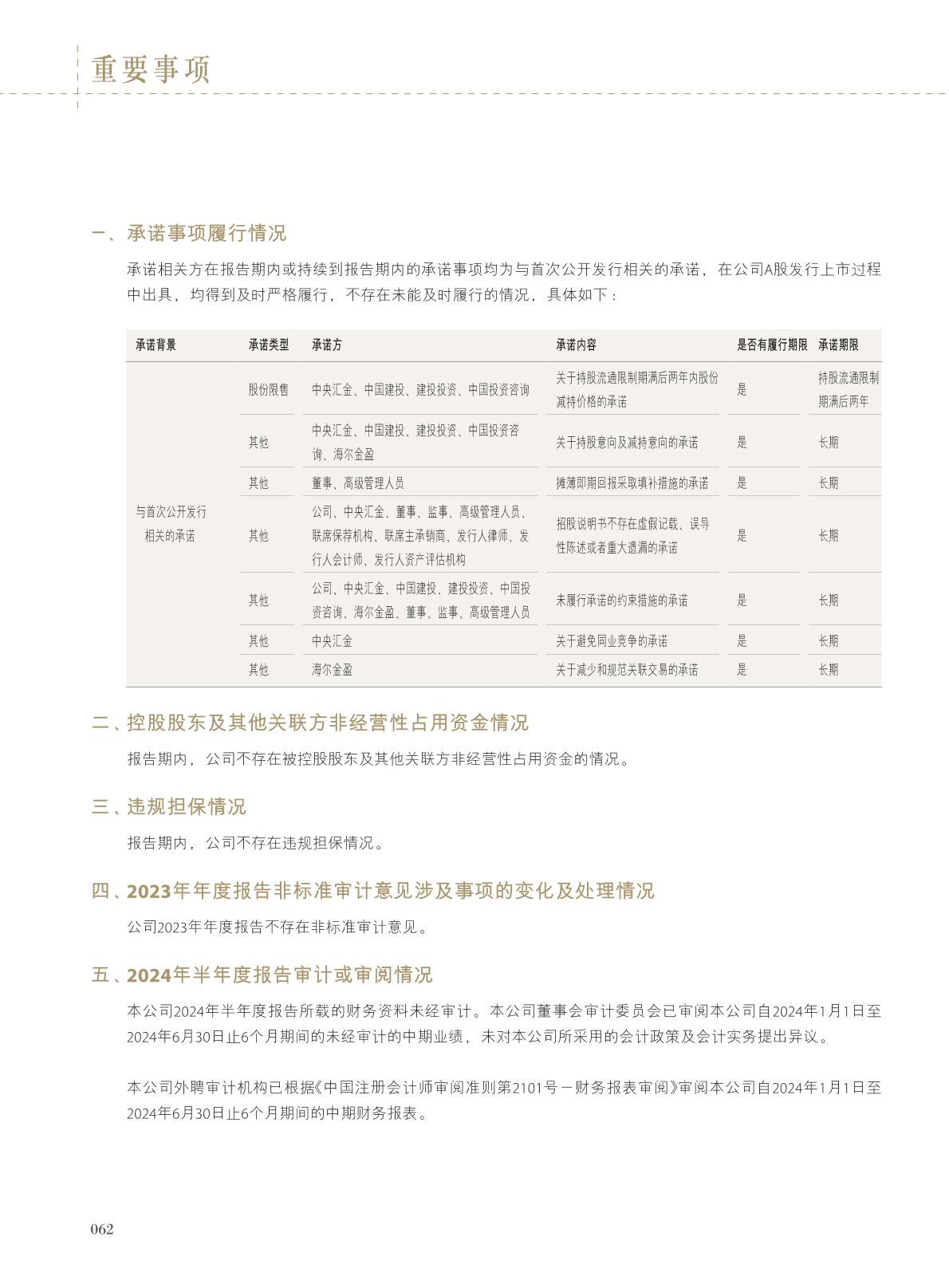 重要事项

一、承诺事项履行情况

承诺相关方在报告期内或持续到报告期内的承诺事项均为与首次公开发行相关的承诺，在公司A股发行上市过程中出具，均得到及时严格履行，不存在未能及时履行的情况，具体如下：

| 承诺背景 | 承诺类型 | 承诺方 | 承诺内容 | 是否有履行期限 | 承诺期限 |
|---|---|---|---|---|---|
| 与首次公开发行相关的承诺 | 股份限售 | 中央汇金、中国建投、建投投资、中国投资咨询 | 关于持股流通限制期满后两年内股份减持价格的承诺 | 是 | 持股流通限制期满后两年 |
| | 其他 | 中央汇金、中国建投、建投投资、中国投资咨询、海尔金盈 | 关于持股意向及减持意向的承诺 | 是 | 长期 |
| | 其他 | 董事、高级管理人员 | 摊薄即期回报采取填补措施的承诺 | 是 | 长期 |
| | 其他 | 公司、中央汇金、董事、监事、高级管理人员、联席保荐机构、联席主承销商、发行人律师、发行人会计师、发行人资产评估机构 | 招股说明书不存在虚假记载、误导性陈述或者重大遗漏的承诺 | 是 | 长期 |
| | 其他 | 公司、中央汇金、中国建投、建投投资、中国投资咨询、海尔金盈、董事、监事、高级管理人员 | 未履行承诺的约束措施的承诺 | 是 | 长期 |
| | 其他 | 中央汇金 | 关于避免同业竞争的承诺 | 是 | 长期 |
| | 其他 | 海尔金盈 | 关于减少和规范关联交易的承诺 | 是 | 长期 |

二、控股股东及其他关联方非经营性占用资金情况

报告期内，公司不存在被控股股东及其他关联方非经营性占用资金的情况。

三、违规担保情况

报告期内，公司不存在违规担保情况。

四、2023年年度报告非标准审计意见涉及事项的变化及处理情况

公司2023年年度报告不存在非标准审计意见。

五、2024年半年度报告审计或审阅情况

本公司2024年半年度报告所载的财务资料未经审计。本公司董事会审计委员会已审阅本公司自2024年1月1日至2024年6月30日止6个月期间的未经审计的中期业绩，未对本公司所采用的会计政策及会计实务提出异议。

本公司外聘审计机构已根据《中国注册会计师审阅准则第2101号－财务报表审阅》审阅本公司自2024年1月1日至2024年6月30日止6个月期间的中期财务报表。

062